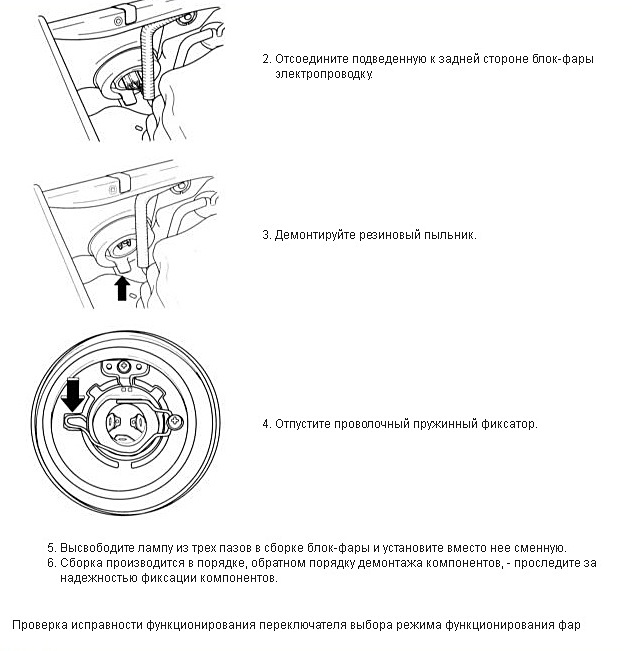 2. Отсоедините подведенную к задней стороне блок-фары электропроводку.

3. Демонтируйте резиновый пыльник.

4. Отпустите проволочный пружинный фиксатор.

5. Высвободите лампу из трех пазов в сборке блок-фары и установите вместо нее сменную.
6. Сборка производится в порядке, обратном порядку демонтажа компонентов, - проследите за надежностью фиксации компонентов.

Проверка исправности функционирования переключателя выбора режима функционирования фар